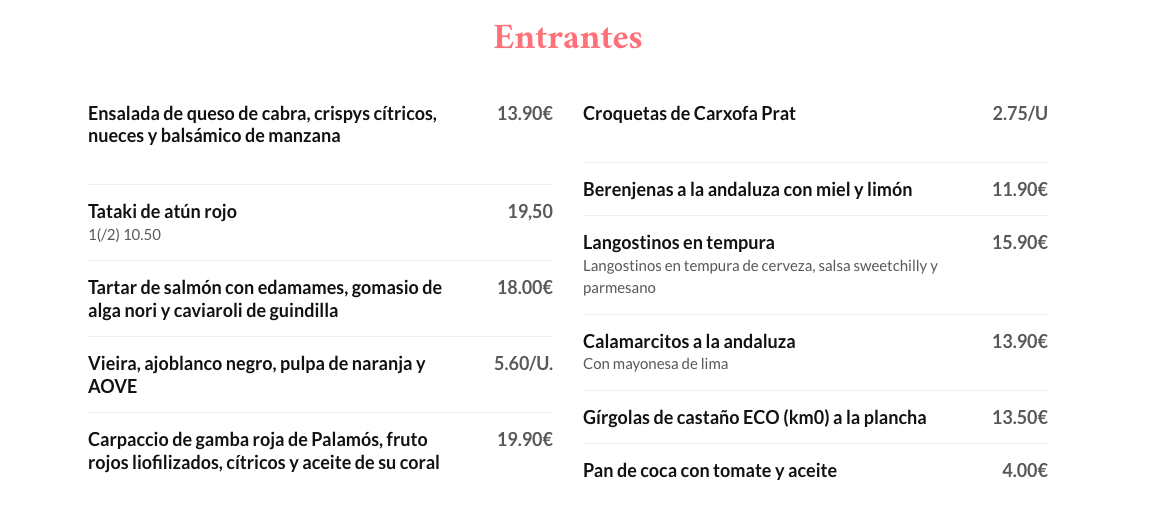 Entrantes

Ensalada de queso de cabra, crispys cítricos, nueces y balsámico de manzana 13.90€

Tataki de atún rojo 19,50
1(/2) 10.50

Tartar de salmón con edamames, gomasio de alga nori y caviaroli de guindilla 18.00€

Vieira, ajoblanco negro, pulpa de naranja y AOVE 5.60/U.

Carpaccio de gamba roja de Palamós, fruto rojos liofilizados, cítricos y aceite de su coral 19.90€

Croquetas de Carxofa Prat 2.75/U

Berenjenas a la andaluza con miel y limón 11.90€

Langostinos en tempura 15.90€
Langostinos en tempura de cerveza, salsa sweetchilly y parmesano

Calamarcitos a la andaluza 13.90€
Con mayonesa de lima

Gírgolas de castaño ECO (km0) a la plancha 13.50€

Pan de coca con tomate y aceite 4.00€